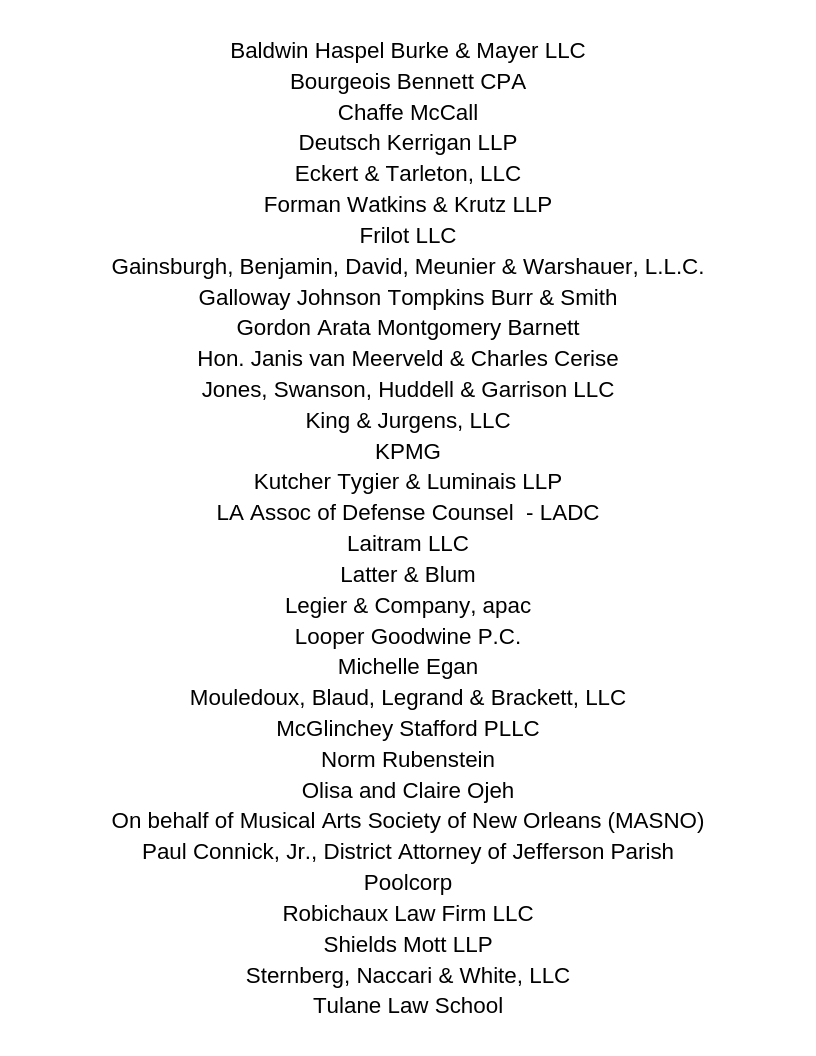 Baldwin Haspel Burke & Mayer LLC
Bourgeois Bennett CPA
Chaffe McCall
Deutsch Kerrigan LLP
Eckert & Tarleton, LLC
Forman Watkins & Krutz LLP
Frilot LLC
Gainsburgh, Benjamin, David, Meunier & Warshauer, L.L.C.
Galloway Johnson Tompkins Burr & Smith
Gordon Arata Montgomery Barnett
Hon. Janis van Meerveld & Charles Cerise
Jones, Swanson, Huddell & Garrison LLC
King & Jurgens, LLC
KPMG
Kutcher Tygier & Luminais LLP
LA Assoc of Defense Counsel - LADC
Laitram LLC
Latter & Blum
Legier & Company, apac
Looper Goodwine P.C.
Michelle Egan
Mouledoux, Blaud, Legrand & Brackett, LLC
McGlinchey Stafford PLLC
Norm Rubenstein
Olisa and Claire Ojeh
On behalf of Musical Arts Society of New Orleans (MASNO)
Paul Connick, Jr., District Attorney of Jefferson Parish
Poolcorp
Robichaux Law Firm LLC
Shields Mott LLP
Sternberg, Naccari & White, LLC
Tulane Law School